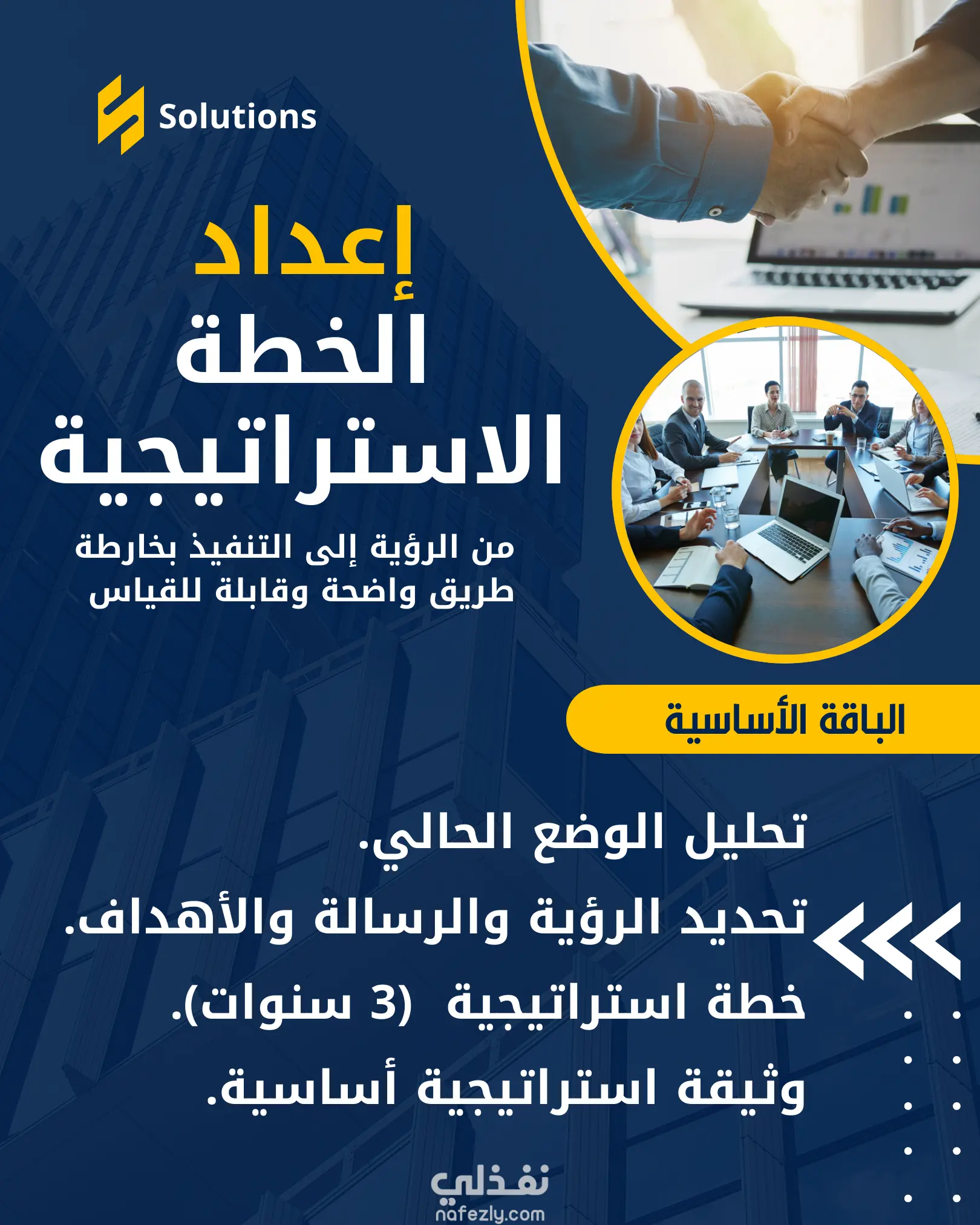 Solutions

إعداد
الخطة
الاستراتيجية

من الرؤية إلى التنفيذ بخارطة طريق واضحة وقابلة للقياس

الباقة الأساسية

تحليل الوضع الحالي.
تحديد الرؤية والرسالة والأهداف.
خطة استراتيجية (3 سنوات).
وثيقة استراتيجية أساسية.

نفذلي
nafezly.com